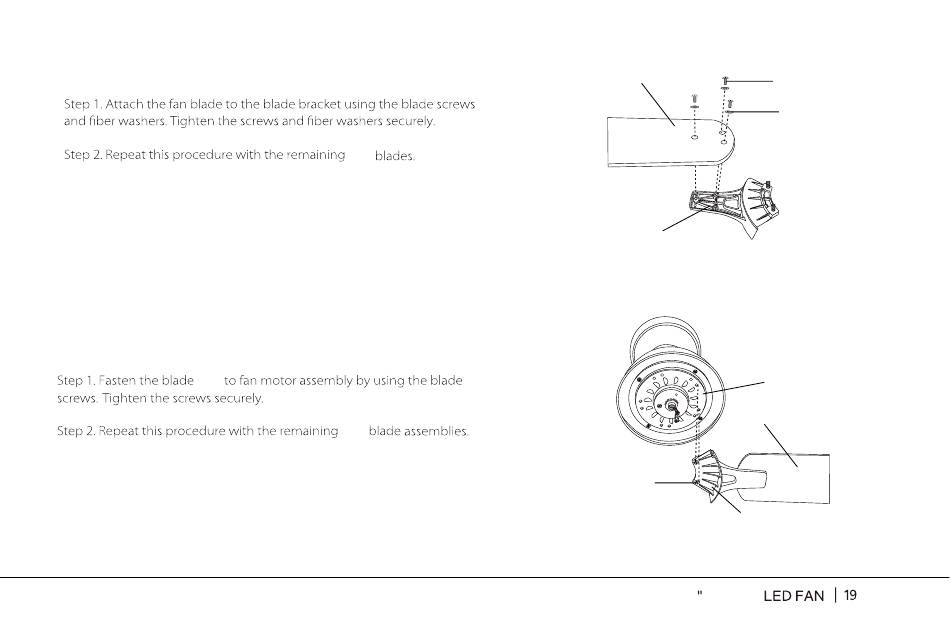 Step 1. Attach the fan blade to the blade bracket using the blade screws and fiber washers. Tighten the screws and fiber washers securely.

Step 2. Repeat this procedure with the remaining blades.

Step 1. Fasten the blade to fan motor assembly by using the blade screws. Tighten the screws securely.

Step 2. Repeat this procedure with the remaining blade assemblies.

" LED FAN | 19